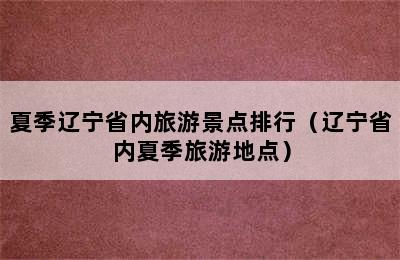 夏季辽宁省内旅游景点排行（辽宁省内夏季旅游地点）